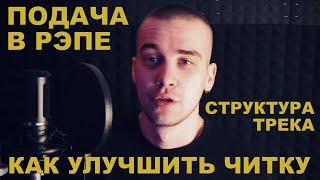 ПОДАЧА
В РЭПЕ

СТРУКТУРА
ТРЕКА

КАК УЛУЧШИТЬ ЧИТКУ